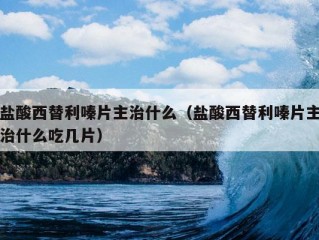 盐酸西替利嗪片主治什么（盐酸西替利嗪片主治什么吃几片）